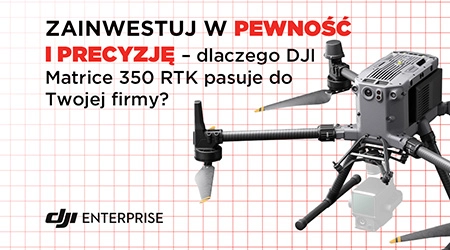 ZAINWESTUJ W PEWNOŚĆ I PRECYZJĘ – dlaczego DJI Matrice 350 RTK pasuje do Twojej firmy?

dji ENTERPRISE